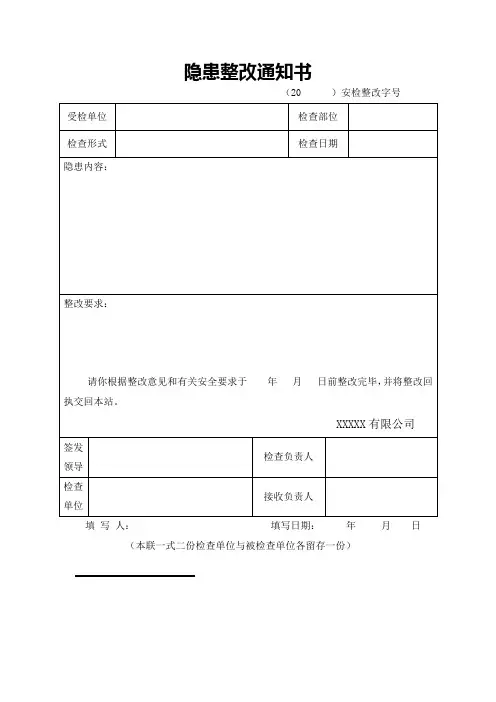 隐患整改通知书

（20　　）安检整改字号

| 受检单位 | | 检查部位 | |
|---|---|---|---|
| 检查形式 | | 检查日期 | |

隐患内容：

整改要求：

请你根据整改意见和有关安全要求于　　年　　月　　日前整改完毕，并将整改回执交回本站。

XXXXX 有限公司

| 签发领导 | | 检查负责人 | |
|---|---|---|---|
| 检查单位 | | 接收负责人 | |

填　写　人：　　　　　　　　填写日期：　　　　年　　　月　　　日

（本联一式二份检查单位与被检查单位各留存一份）